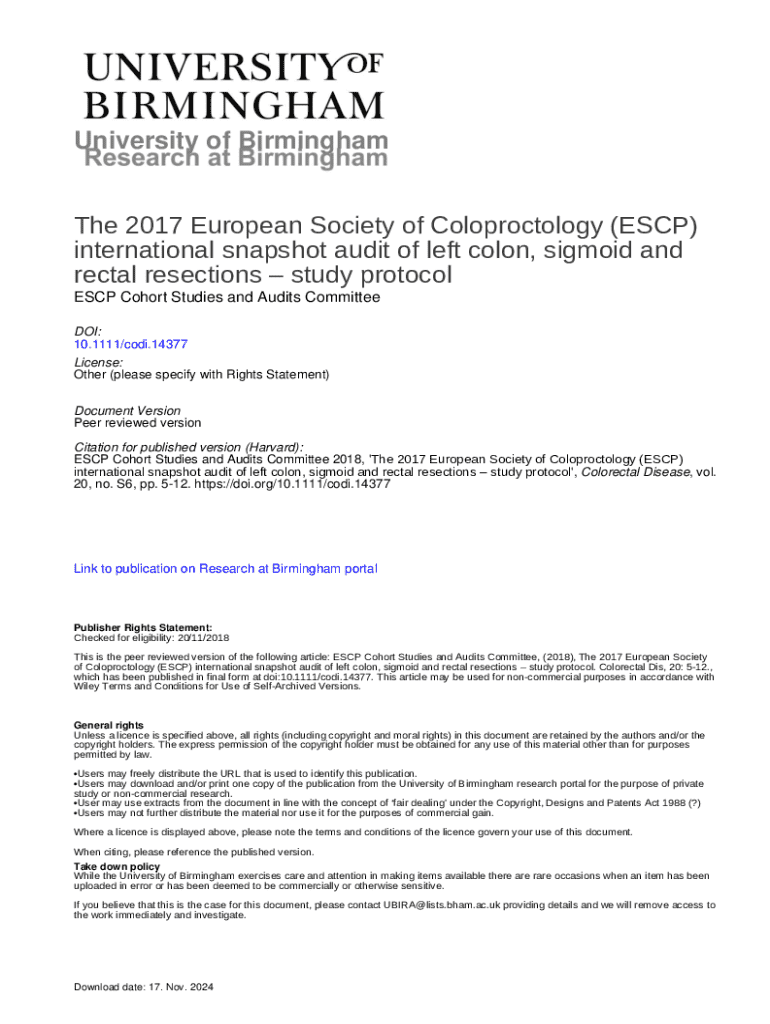 UNIVERSITY OF
BIRMINGHAM

University of Birmingham
Research at Birmingham

The 2017 European Society of Coloproctology (ESCP) international snapshot audit of left colon, sigmoid and rectal resections – study protocol

ESCP Cohort Studies and Audits Committee

DOI:
10.1111/codi.14377

License:
Other (please specify with Rights Statement)

Document Version
Peer reviewed version

Citation for published version (Harvard):
ESCP Cohort Studies and Audits Committee 2018, 'The 2017 European Society of Coloproctology (ESCP) international snapshot audit of left colon, sigmoid and rectal resections – study protocol', Colorectal Disease, vol. 20, no. S6, pp. 5-12. https://doi.org/10.1111/codi.14377

Link to publication on Research at Birmingham portal

Publisher Rights Statement:
Checked for eligibility: 20/11/2018

This is the peer reviewed version of the following article: ESCP Cohort Studies and Audits Committee, (2018), The 2017 European Society of Coloproctology (ESCP) international snapshot audit of left colon, sigmoid and rectal resections – study protocol. Colorectal Dis, 20: 5-12., which has been published in final form at doi:10.1111/codi.14377. This article may be used for non-commercial purposes in accordance with Wiley Terms and Conditions for Use of Self-Archived Versions.

General rights
Unless a licence is specified above, all rights (including copyright and moral rights) in this document are retained by the authors and/or the copyright holders. The express permission of the copyright holder must be obtained for any use of this material other than for purposes permitted by law.

•Users may freely distribute the URL that is used to identify this publication.
•Users may download and/or print one copy of the publication from the University of Birmingham research portal for the purpose of private study or non-commercial research.
•User may use extracts from the document in line with the concept of 'fair dealing' under the Copyright, Designs and Patents Act 1988 (?)
•Users may not further distribute the material nor use it for the purposes of commercial gain.

Where a licence is displayed above, please note the terms and conditions of the licence govern your use of this document.

When citing, please reference the published version.

Take down policy
While the University of Birmingham exercises care and attention in making items available there are rare occasions when an item has been uploaded in error or has been deemed to be commercially or otherwise sensitive.

If you believe that this is the case for this document, please contact UBIRA@lists.bham.ac.uk providing details and we will remove access to the work immediately and investigate.

Download date: 17. Nov. 2024